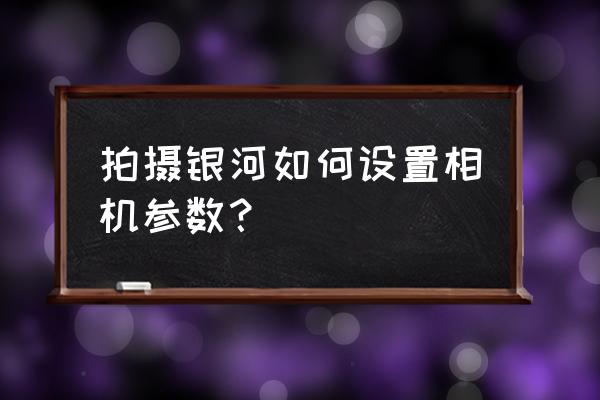 拍摄银河如何设置相机参数?